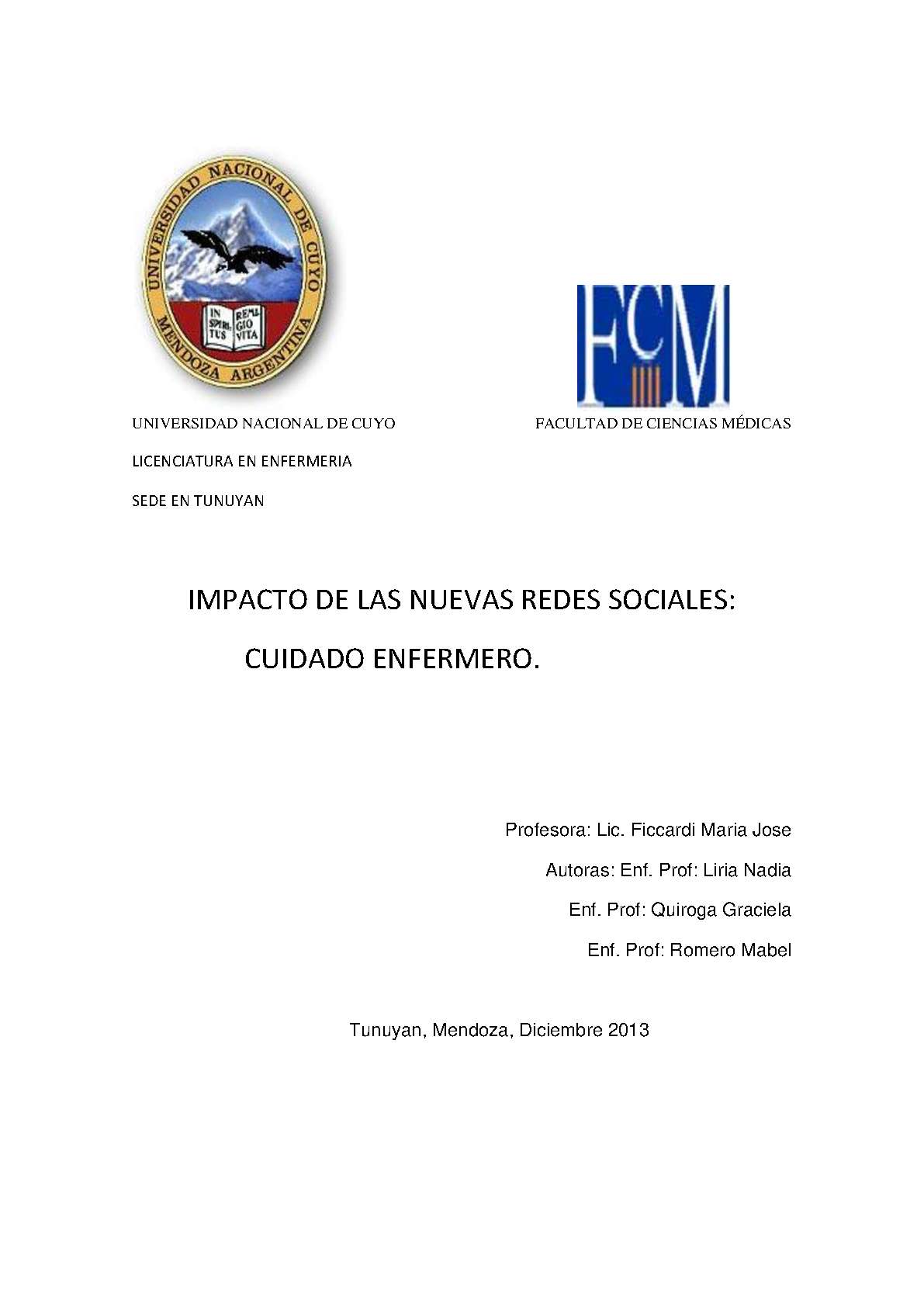 UNIVERSIDAD NACIONAL DE CUYO
MENDOZA ARGENTINA
IN SPIRITUS REMIGIO VITA

FCM

UNIVERSIDAD NACIONAL DE CUYO

FACULTAD DE CIENCIAS MÉDICAS

LICENCIATURA EN ENFERMERIA

SEDE EN TUNUYAN

IMPACTO DE LAS NUEVAS REDES SOCIALES:

CUIDADO ENFERMERO.

Profesora: Lic. Ficcardi Maria Jose

Autoras: Enf. Prof: Liria Nadia

Enf. Prof: Quiroga Graciela

Enf. Prof: Romero Mabel

Tunuyan, Mendoza, Diciembre 2013